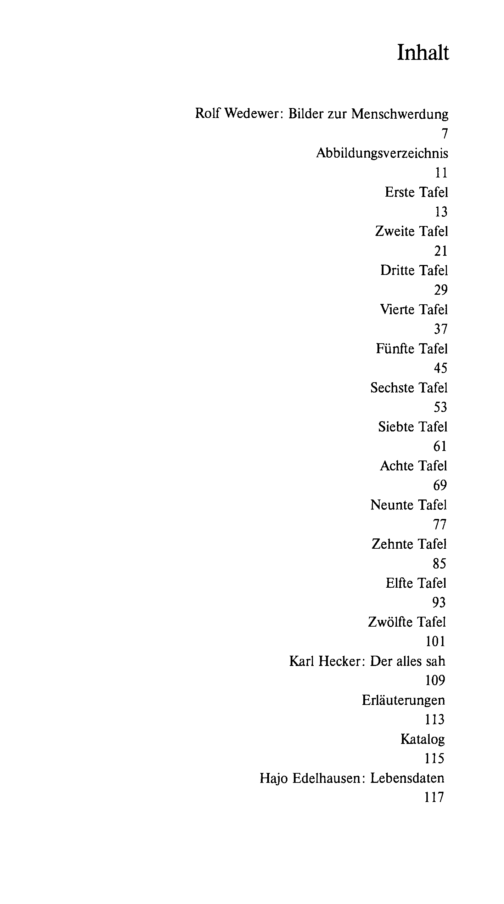 Inhalt

Rolf Wedewer: Bilder zur Menschwerdung
7
Abbildungsverzeichnis
11
Erste Tafel
13
Zweite Tafel
21
Dritte Tafel
29
Vierte Tafel
37
Fünfte Tafel
45
Sechste Tafel
53
Siebte Tafel
61
Achte Tafel
69
Neunte Tafel
77
Zehnte Tafel
85
Elfte Tafel
93
Zwölfte Tafel
101
Karl Hecker: Der alles sah
109
Erläuterungen
113
Katalog
115
Hajo Edelhausen: Lebensdaten
117